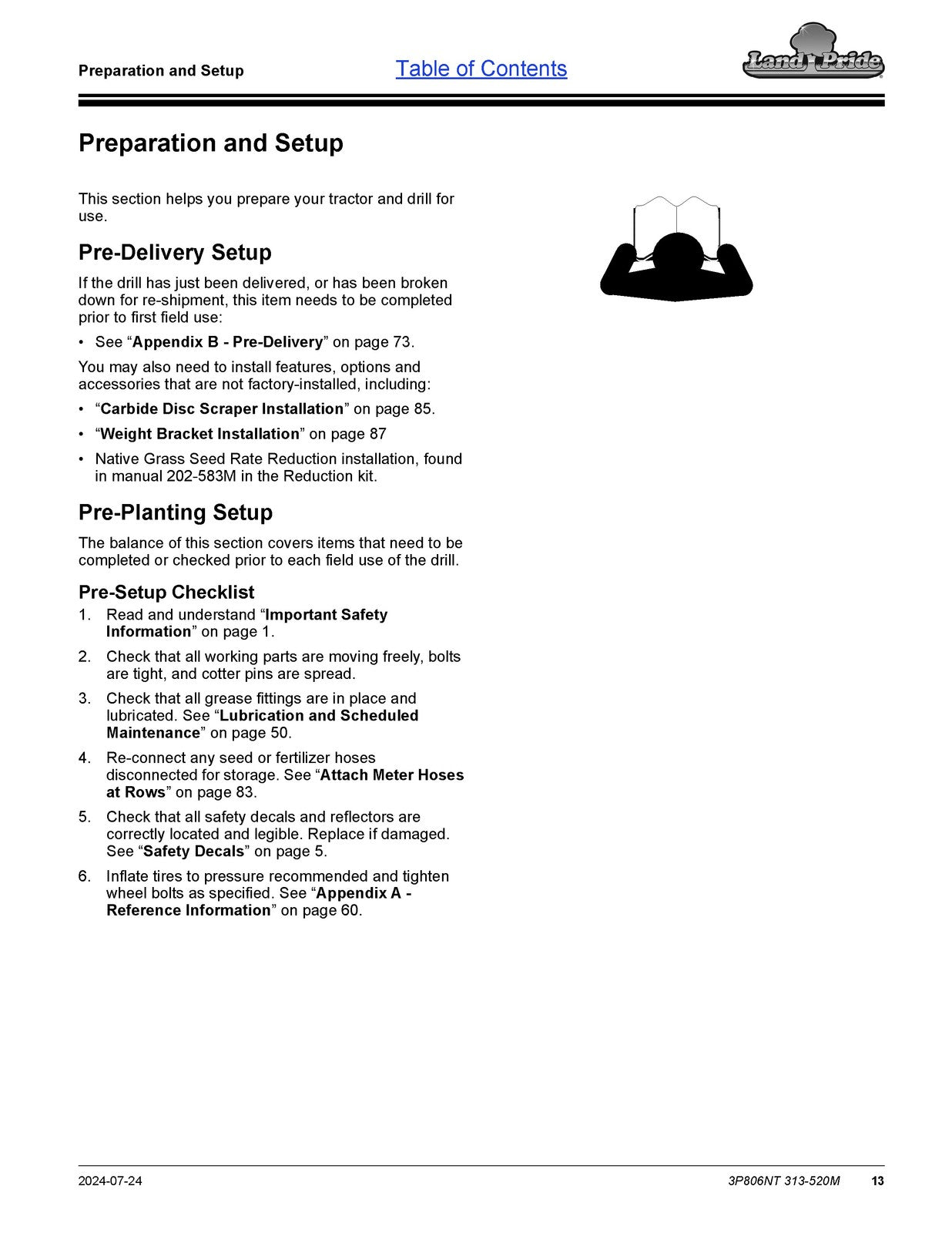 Preparation and Setup Table of Contents Land Pride

Preparation and Setup

This section helps you prepare your tractor and drill for use.

Pre-Delivery Setup

If the drill has just been delivered, or has been broken down for re-shipment, this item needs to be completed prior to first field use:

• See "Appendix B - Pre-Delivery" on page 73.

You may also need to install features, options and accessories that are not factory-installed, including:

• "Carbide Disc Scraper Installation" on page 85.
• "Weight Bracket Installation" on page 87
• Native Grass Seed Rate Reduction installation, found in manual 202-583M in the Reduction kit.

Pre-Planting Setup

The balance of this section covers items that need to be completed or checked prior to each field use of the drill.

Pre-Setup Checklist

1. Read and understand "Important Safety Information" on page 1.
2. Check that all working parts are moving freely, bolts are tight, and cotter pins are spread.
3. Check that all grease fittings are in place and lubricated. See "Lubrication and Scheduled Maintenance" on page 50.
4. Re-connect any seed or fertilizer hoses disconnected for storage. See "Attach Meter Hoses at Rows" on page 83.
5. Check that all safety decals and reflectors are correctly located and legible. Replace if damaged. See "Safety Decals" on page 5.
6. Inflate tires to pressure recommended and tighten wheel bolts as specified. See "Appendix A - Reference Information" on page 60.

2024-07-24 3P806NT 313-520M 13